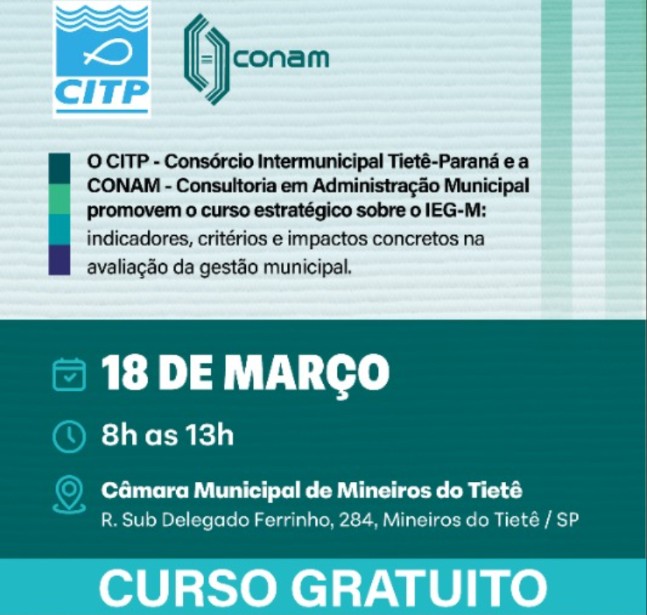 CITP

conam

O CITP - Consórcio Intermunicipal Tietê-Paraná e a CONAM - Consultoria em Administração Municipal promovem o curso estratégico sobre o IEG-M: indicadores, critérios e impactos concretos na avaliação da gestão municipal.

18 DE MARÇO

8h as 13h

Câmara Municipal de Mineiros do Tietê
R. Sub Delegado Ferrinho, 284, Mineiros do Tietê / SP

CURSO GRATUITO